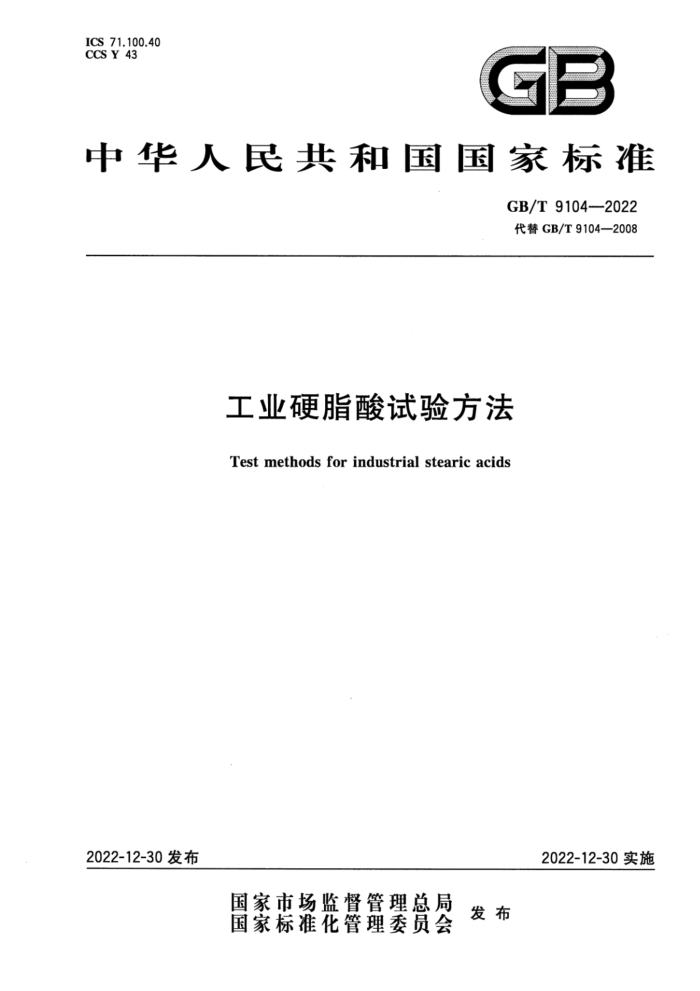 ICS 71.100.40
CCS Y 43

GB

中华人民共和国国家标准

GB/T 9104—2022
代替 GB/T 9104—2008

工业硬脂酸试验方法

Test methods for industrial stearic acids

2022-12-30 发布

2022-12-30 实施

国家市场监督管理总局
国家标准化管理委员会 发布